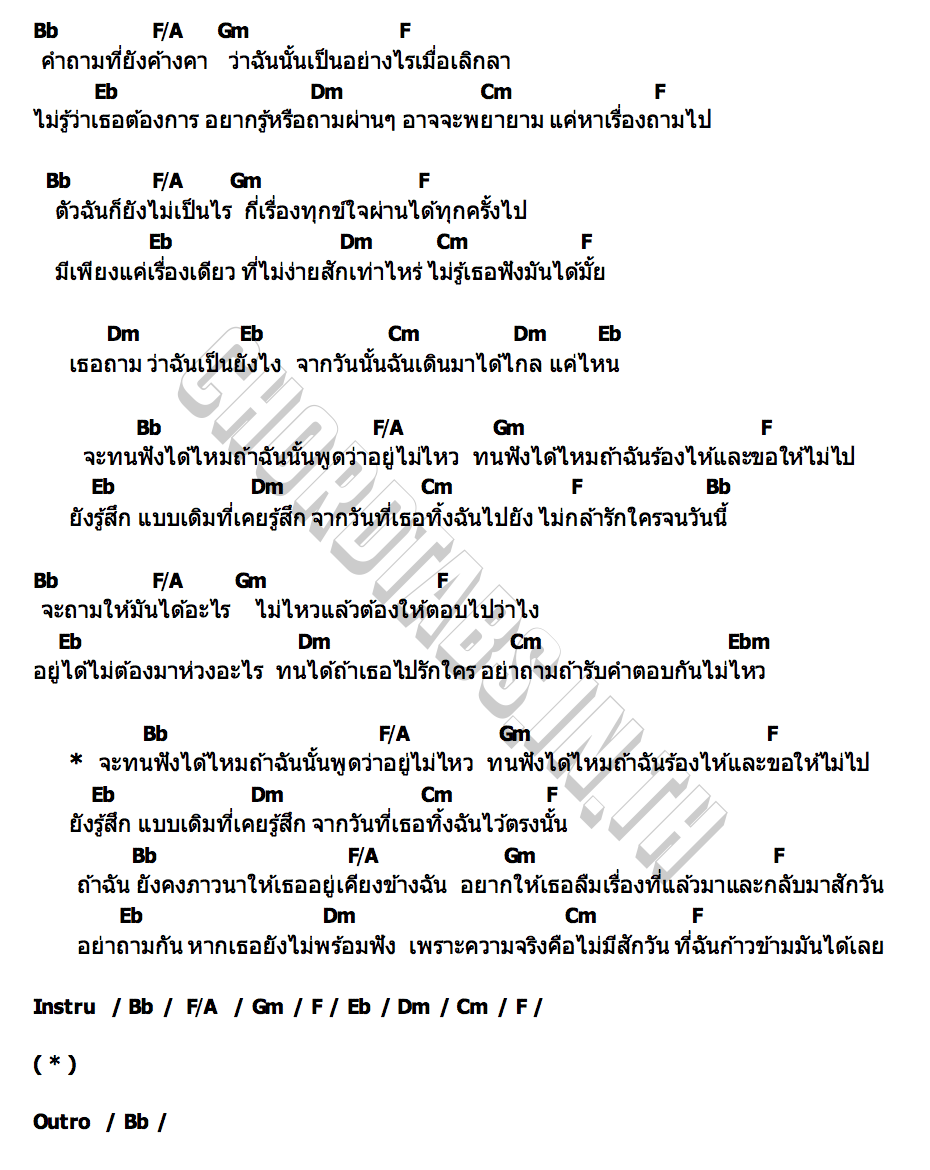 Bb F/A Gm F
คำถามที่ยังค้างคา ว่าฉันนั้นเป็นอย่างไรเมื่อเลิกลา
Eb Dm Cm F
ไม่รู้ว่าเธอต้องการ อยากรู้หรือถามผ่านๆ อาจจะพยายาม แค่หาเรื่องถามไป

Bb F/A Gm F
ตัวฉันก็ยังไม่เป็นไร กี่เรื่องทุกข์ใจผ่านได้ทุกครั้งไป
Eb Dm Cm F
มีเพียงแค่เรื่องเดียว ที่ไม่ง่ายสักเท่าไหร่ ไม่รู้เธอฟังมันได้มั้ย

Dm Eb Cm Dm Eb
เธอถาม ว่าฉันเป็นยังไง จากวันนั้นฉันเดินมาได้ไกล แค่ไหน

Bb F/A Gm F
จะทนฟังได้ไหมถ้าฉันนั้นพูดว่าอยู่ไม่ไหว ทนฟังได้ไหมถ้าฉันร้องไห้และขอให้ไม่ไป
Eb Dm Cm F Bb
ยังรู้สึก แบบเดิมที่เคยรู้สึก จากวันที่เธอทิ้งฉันไปยัง ไม่กล้ารักใครจนวันนี้

Bb F/A Gm F
จะถามให้มันได้อะไร ไม่ไหวแล้วต้องให้ตอบไปว่าไง
Eb Dm Cm Ebm
อยู่ได้ไม่ต้องมาห่วงอะไร ทนได้ถ้าเธอไปรักใคร อย่าถามถ้ารับคำตอบกันไม่ไหว

Bb F/A Gm F
* จะทนฟังได้ไหมถ้าฉันนั้นพูดว่าอยู่ไม่ไหว ทนฟังได้ไหมถ้าฉันร้องไห้และขอให้ไม่ไป
Eb Dm Cm F
ยังรู้สึก แบบเดิมที่เคยรู้สึก จากวันที่เธอทิ้งฉันไว้ตรงนั้น
Bb F/A Gm F
ถ้าฉัน ยังคงภาวนาให้เธออยู่เคียงข้างฉัน อยากให้เธอลืมเรื่องที่แล้วมาและกลับมาสักวัน
Eb Dm Cm F
อย่าถามกัน หากเธอยังไม่พร้อมฟัง เพราะความจริงคือไม่มีสักวัน ที่ฉันก้าวข้ามมันได้เลย

Instru / Bb / F/A / Gm / F / Eb / Dm / Cm / F /

( * )

Outro / Bb /

CHORDTABS.IN.TH